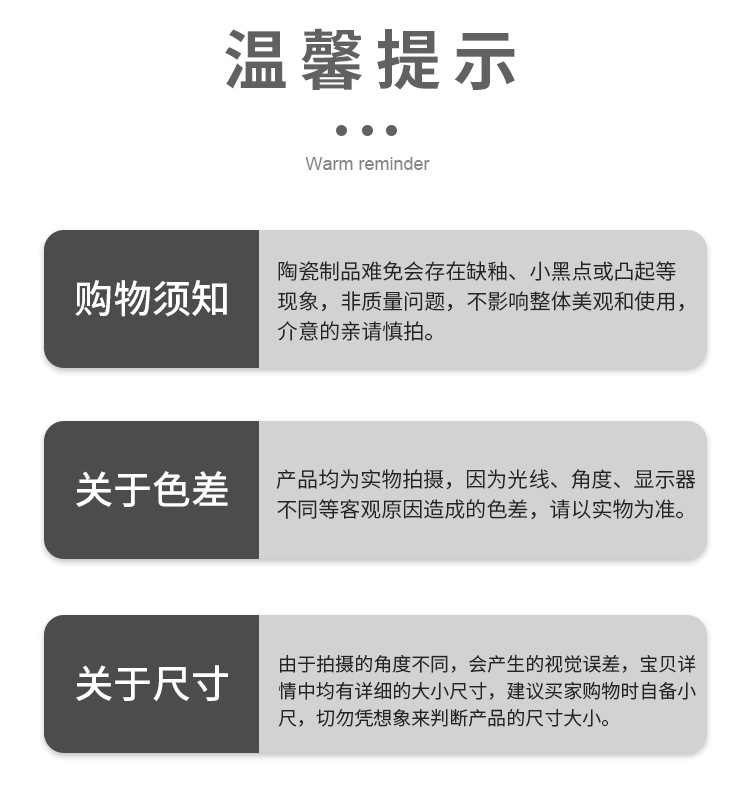 温馨提示

Warm reminder

购物须知

陶瓷制品难免会存在缺釉、小黑点或凸起等现象，非质量问题，不影响整体美观和使用，介意的亲请慎拍。

关于色差

产品均为实物拍摄，因为光线、角度、显示器不同等客观原因造成的色差，请以实物为准。

关于尺寸

由于拍摄的角度不同，会产生的视觉误差，宝贝详情中均有详细的大小尺寸，建议买家购物时自备小尺，切勿凭想象来判断产品的尺寸大小。